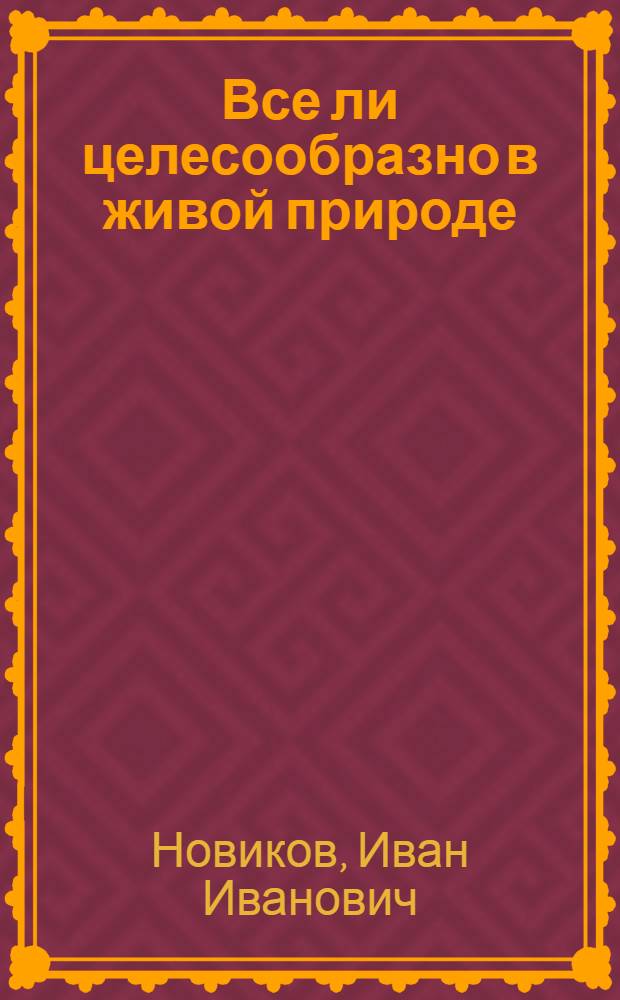 Все ли целесообразно в живой природе

Новиков, Иван Иванович